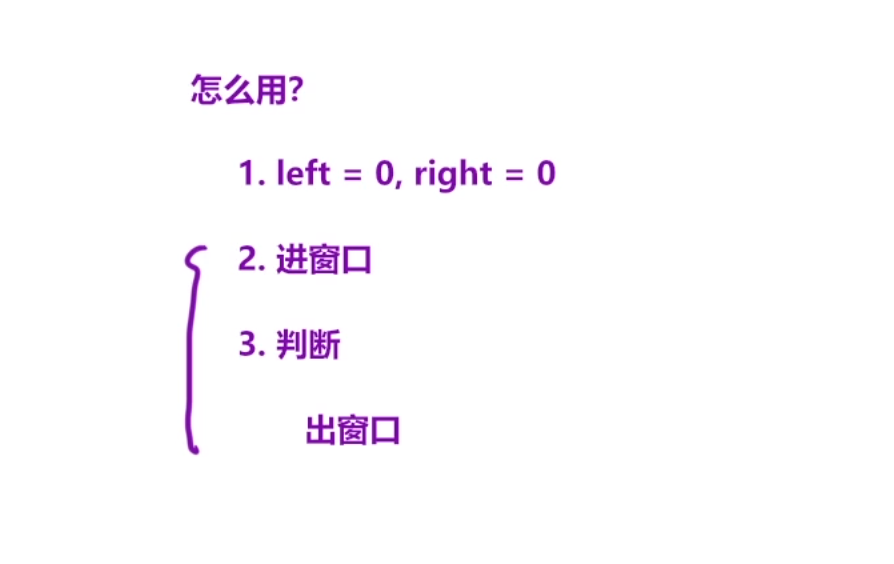 怎么用?

1. left = 0, right = 0

2.进窗口

3.判断

出窗口